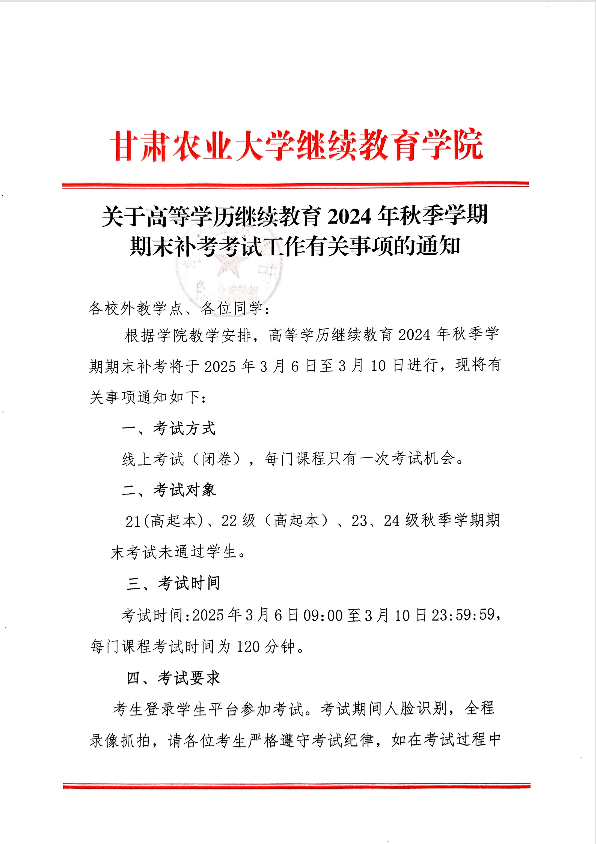 甘肃农业大学继续教育学院

关于高等学历继续教育 2024 年秋季学期期末补考考试工作有关事项的通知

各校外教学点、各位同学：

根据学院教学安排，高等学历继续教育 2024 年秋季学期期末补考将于 2025 年 3 月 6 日至 3 月 10 日进行，现将有关事项通知如下：

一、考试方式

线上考试（闭卷），每门课程只有一次考试机会。

二、考试对象

21(高起本)、22 级（高起本）、23、24 级秋季学期期末考试未通过学生。

三、考试时间

考试时间：2025 年 3 月 6 日 09:00 至 3 月 10 日 23:59:59，每门课程考试时间为 120 分钟。

四、考试要求

考生登录学生平台参加考试。考试期间人脸识别，全程录像抓拍，请各位考生严格遵守考试纪律，如在考试过程中